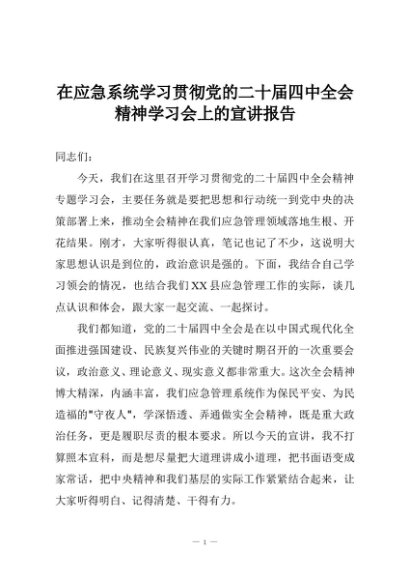 在应急系统学习贯彻党的二十届四中全会精神学习会上的宣讲报告

同志们：

今天，我们在这里召开学习贯彻党的二十届四中全会精神专题学习会，主要任务就是要把思想和行动统一到党中央的决策部署上来，推动全会精神在我们应急管理领域落地生根、开花结果。刚才，大家听得很认真，笔记也记了不少，这说明大家思想认识是到位的，政治意识是强的。下面，我结合自己学习领会的情况，也结合我们XX县应急管理工作的实际，谈几点认识和体会，跟大家一起交流、一起探讨。

我们都知道，党的二十届四中全会是在以中国式现代化全面推进强国建设、民族复兴伟业的关键时期召开的一次重要会议，政治意义、理论意义、现实意义都非常重大。这次全会精神博大精深，内涵丰富，我们应急管理系统作为保民平安、为民造福的"守夜人"，学深悟透、弄通做实全会精神，既是重大政治任务，更是履职尽责的根本要求。所以今天的宣讲，我不打算照本宣科，而是想尽量把大道理讲成小道理，把书面语变成家常话，把中央精神和我们基层的实际工作紧紧结合起来，让大家听得明白、记得清楚、干得有力。

— 1 —